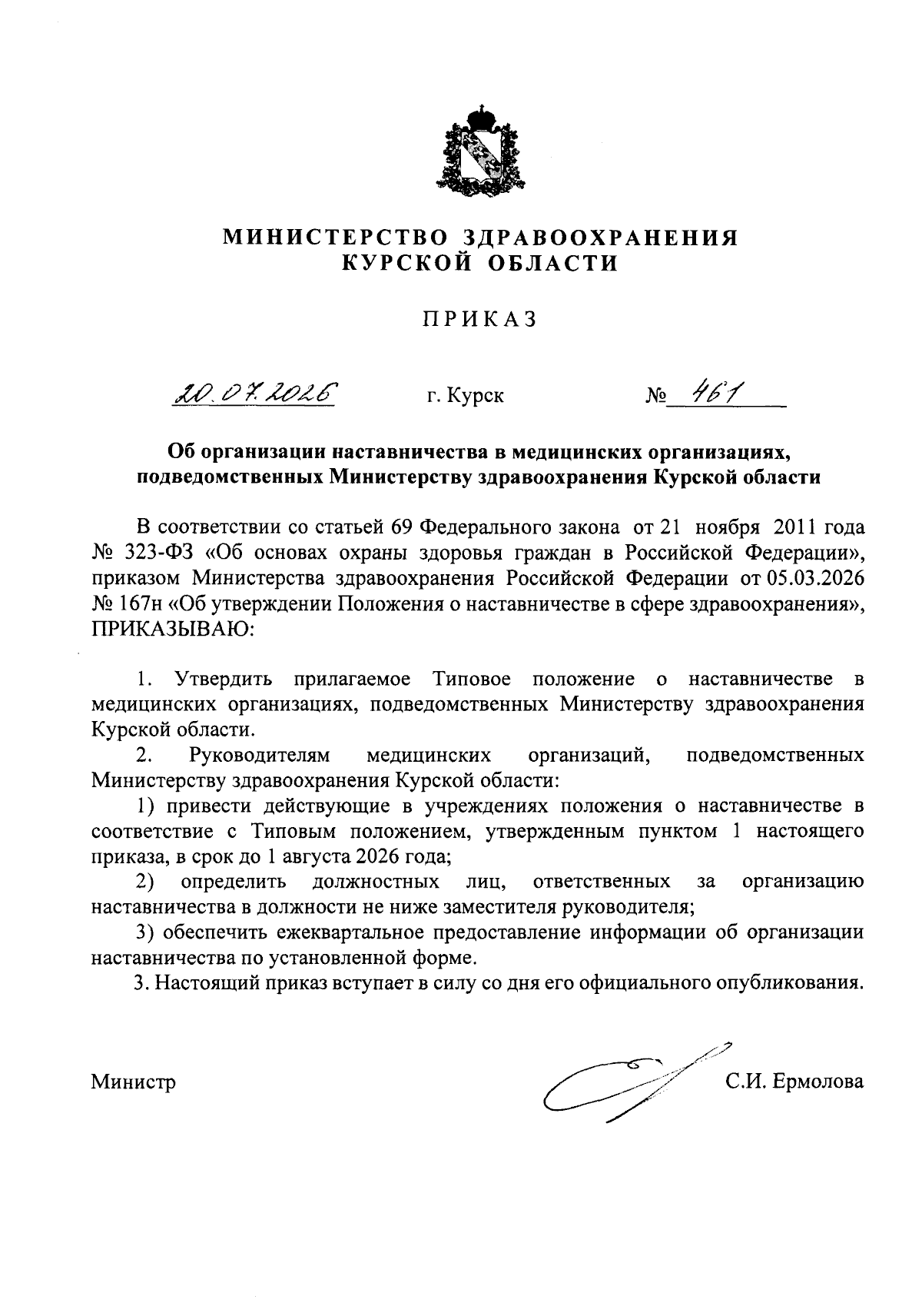 МИНИСТЕРСТВО ЗДРАВООХРАНЕНИЯ
КУРСКОЙ ОБЛАСТИ

ПРИКАЗ

20.07.2026 г. Курск № 461

Об организации наставничества в медицинских организациях, подведомственных Министерству здравоохранения Курской области

В соответствии со статьей 69 Федерального закона от 21 ноября 2011 года № 323-ФЗ «Об основах охраны здоровья граждан в Российской Федерации», приказом Министерства здравоохранения Российской Федерации от 05.03.2026 № 167н «Об утверждении Положения о наставничестве в сфере здравоохранения», ПРИКАЗЫВАЮ:

1. Утвердить прилагаемое Типовое положение о наставничестве в медицинских организациях, подведомственных Министерству здравоохранения Курской области.

2. Руководителям медицинских организаций, подведомственных Министерству здравоохранения Курской области:

1) привести действующие в учреждениях положения о наставничестве в соответствие с Типовым положением, утвержденным пунктом 1 настоящего приказа, в срок до 1 августа 2026 года;

2) определить должностных лиц, ответственных за организацию наставничества в должности не ниже заместителя руководителя;

3) обеспечить ежеквартальное предоставление информации об организации наставничества по установленной форме.

3. Настоящий приказ вступает в силу со дня его официального опубликования.

Министр С.И. Ермолова